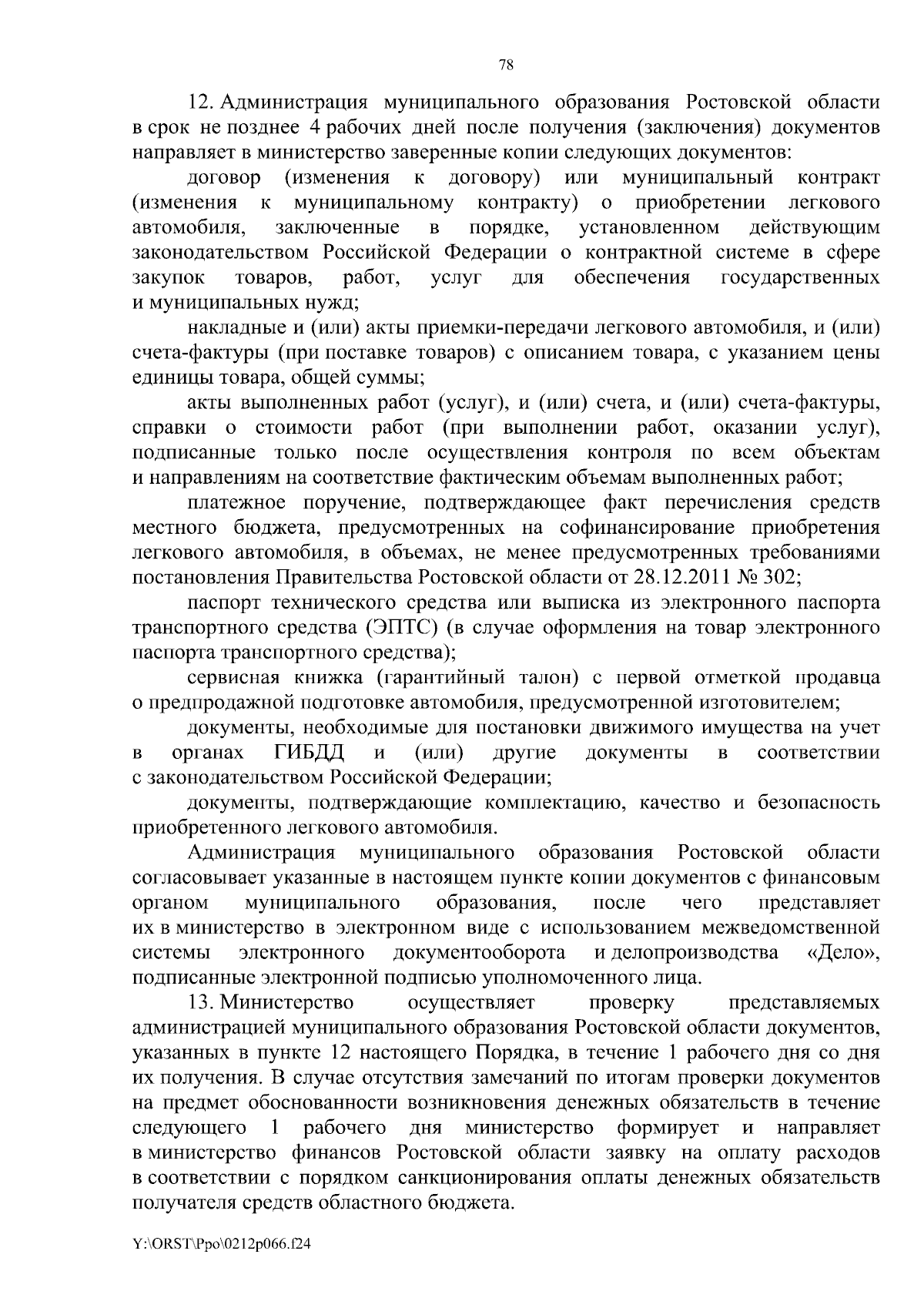 78

12. Администрация муниципального образования Ростовской области в срок не позднее 4 рабочих дней после получения (заключения) документов направляет в министерство заверенные копии следующих документов:

договор (изменения к договору) или муниципальный контракт (изменения к муниципальному контракту) о приобретении легкового автомобиля, заключенные в порядке, установленном действующим законодательством Российской Федерации о контрактной системе в сфере закупок товаров, работ, услуг для обеспечения государственных и муниципальных нужд;

накладные и (или) акты приемки-передачи легкового автомобиля, и (или) счета-фактуры (при поставке товаров) с описанием товара, с указанием цены единицы товара, общей суммы;

акты выполненных работ (услуг), и (или) счета, и (или) счета-фактуры, справки о стоимости работ (при выполнении работ, оказании услуг), подписанные только после осуществления контроля по всем объектам и направлениям на соответствие фактическим объемам выполненных работ;

платежное поручение, подтверждающее факт перечисления средств местного бюджета, предусмотренных на софинансирование приобретения легкового автомобиля, в объемах, не менее предусмотренных требованиями постановления Правительства Ростовской области от 28.12.2011 № 302;

паспорт технического средства или выписка из электронного паспорта транспортного средства (ЭПТС) (в случае оформления на товар электронного паспорта транспортного средства);

сервисная книжка (гарантийный талон) с первой отметкой продавца о предпродажной подготовке автомобиля, предусмотренной изготовителем;

документы, необходимые для постановки движимого имущества на учет в органах ГИБДД и (или) другие документы в соответствии с законодательством Российской Федерации;

документы, подтверждающие комплектацию, качество и безопасность приобретенного легкового автомобиля.

Администрация муниципального образования Ростовской области согласовывает указанные в настоящем пункте копии документов с финансовым органом муниципального образования, после чего представляет их в министерство в электронном виде с использованием межведомственной системы электронного документооборота и делопроизводства «Дело», подписанные электронной подписью уполномоченного лица.

13. Министерство осуществляет проверку представляемых администрацией муниципального образования Ростовской области документов, указанных в пункте 12 настоящего Порядка, в течение 1 рабочего дня со дня их получения. В случае отсутствия замечаний по итогам проверки документов на предмет обоснованности возникновения денежных обязательств в течение следующего 1 рабочего дня министерство формирует и направляет в министерство финансов Ростовской области заявку на оплату расходов в соответствии с порядком санкционирования оплаты денежных обязательств получателя средств областного бюджета.

Y:\ORST\Ppo\0212p066.f24